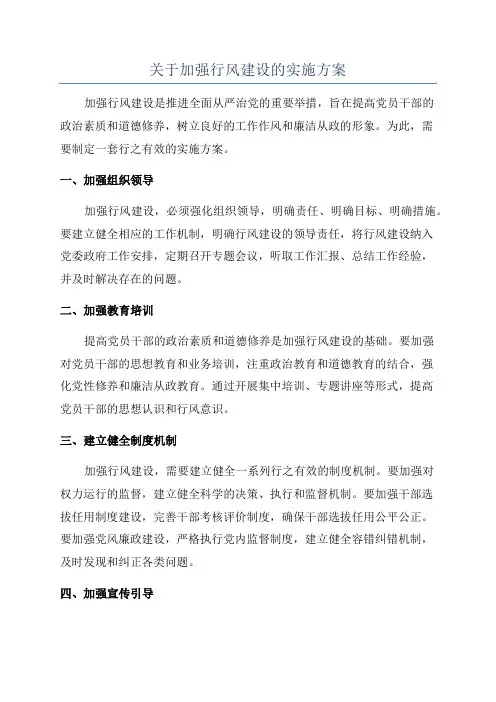 关于加强行风建设的实施方案

加强行风建设是推进全面从严治党的重要举措，旨在提高党员干部的政治素质和道德修养，树立良好的工作作风和廉洁从政的形象。为此，需要制定一套行之有效的实施方案。

一、加强组织领导

加强行风建设，必须强化组织领导，明确责任、明确目标、明确措施。要建立健全相应的工作机制，明确行风建设的领导责任，将行风建设纳入党委政府工作安排，定期召开专题会议，听取工作汇报、总结工作经验，并及时解决存在的问题。

二、加强教育培训

提高党员干部的政治素质和道德修养是加强行风建设的基础。要加强对党员干部的思想教育和业务培训，注重政治教育和道德教育的结合，强化党性修养和廉洁从政教育。通过开展集中培训、专题讲座等形式，提高党员干部的思想认识和行风意识。

三、建立健全制度机制

加强行风建设，需要建立健全一系列行之有效的制度机制。要加强对权力运行的监督，建立健全科学的决策、执行和监督机制。要加强干部选拔任用制度建设，完善干部考核评价制度，确保干部选拔任用公平公正。要加强党风廉政建设，严格执行党内监督制度，建立健全容错纠错机制，及时发现和纠正各类问题。

四、加强宣传引导